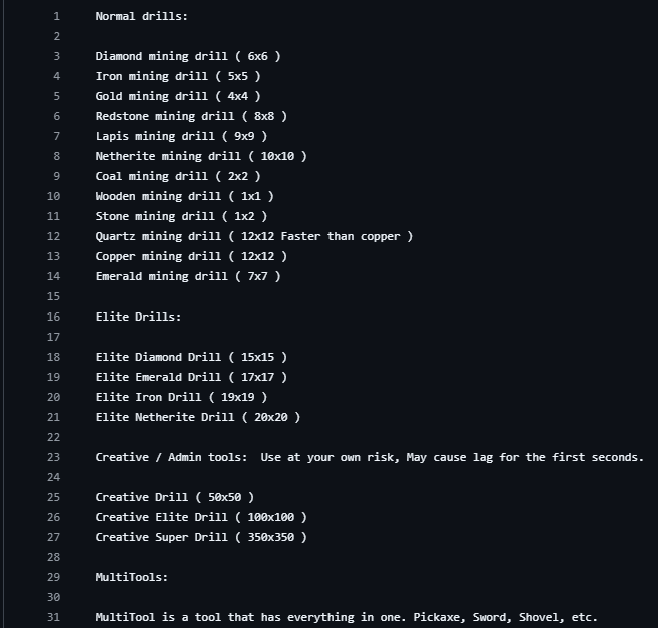 1 Normal drills:
2
3 Diamond mining drill ( 6x6 )
4 Iron mining drill ( 5x5 )
5 Gold mining drill ( 4x4 )
6 Redstone mining drill ( 8x8 )
7 Lapis mining drill ( 9x9 )
8 Netherite mining drill ( 10x10 )
9 Coal mining drill ( 2x2 )
10 Wooden mining drill ( 1x1 )
11 Stone mining drill ( 1x2 )
12 Quartz mining drill ( 12x12 Faster than copper )
13 Copper mining drill ( 12x12 )
14 Emerald mining drill ( 7x7 )
15
16 Elite Drills:
17
18 Elite Diamond Drill ( 15x15 )
19 Elite Emerald Drill ( 17x17 )
20 Elite Iron Drill ( 19x19 )
21 Elite Netherite Drill ( 20x20 )
22
23 Creative / Admin tools: Use at your own risk, May cause lag for the first seconds.
24
25 Creative Drill ( 50x50 )
26 Creative Elite Drill ( 100x100 )
27 Creative Super Drill ( 350x350 )
28
29 MultiTools:
30
31 MultiTool is a tool that has everything in one. Pickaxe, Sword, Shovel, etc.